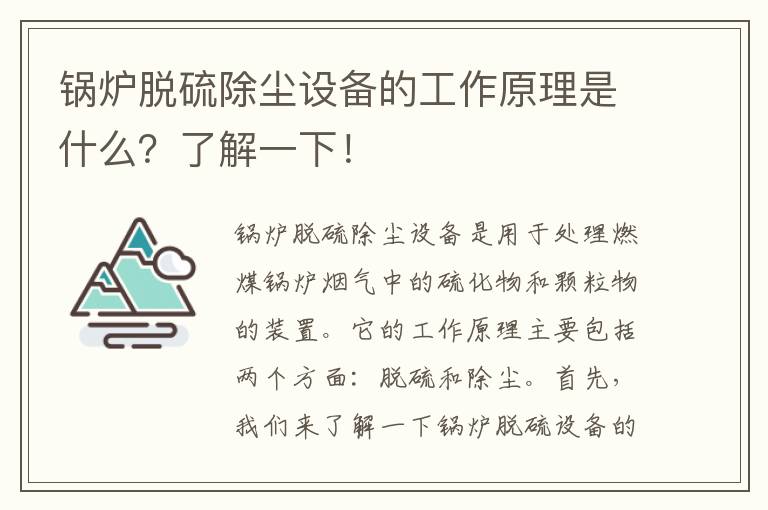 锅炉脱硫除尘设备的工作原理是什么？了解一下！

锅炉脱硫除尘设备是用于处理燃煤锅炉烟气中的硫化物和颗粒物的装置。它的工作原理主要包括两个方面：脱硫和除尘。首先，我们来了解一下锅炉脱硫设备的